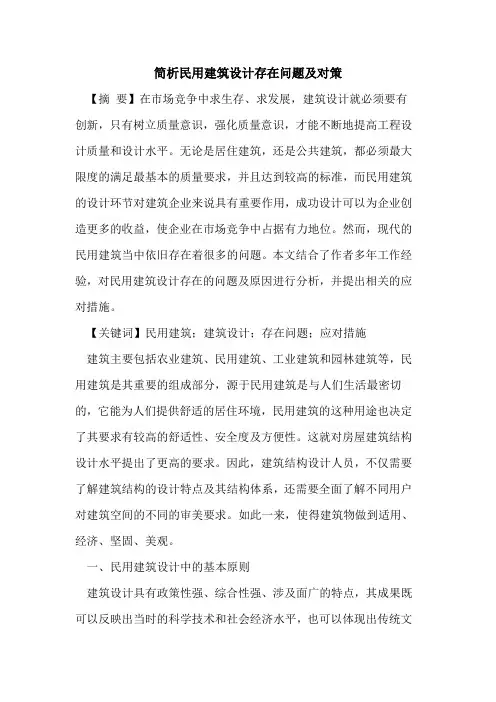 简析民用建筑设计存在问题及对策

【摘 要】在市场竞争中求生存、求发展，建筑设计就必须要有创新，只有树立质量意识，强化质量意识，才能不断地提高工程设计质量和设计水平。无论是居住建筑，还是公共建筑，都必须最大限度的满足最基本的质量要求，并且达到较高的标准，而民用建筑的设计环节对建筑企业来说具有重要作用，成功设计可以为企业创造更多的收益，使企业在市场竞争中占据有力地位。然而，现代的民用建筑当中依旧存在着很多的问题。本文结合了作者多年工作经验，对民用建筑设计存在的问题及原因进行分析，并提出相关的应对措施。

【关键词】民用建筑；建筑设计；存在问题；应对措施

建筑主要包括农业建筑、民用建筑、工业建筑和园林建筑等，民用建筑是其重要的组成部分，源于民用建筑是与人们生活最密切的，它能为人们提供舒适的居住环境，民用建筑的这种用途也决定了其要求有较高的舒适性、安全度及方便性。这就对房屋建筑结构设计水平提出了更高的要求。因此，建筑结构设计人员，不仅需要了解建筑结构的设计特点及其结构体系，还需要全面了解不同用户对建筑空间的不同的审美要求。如此一来，使得建筑物做到适用、经济、坚固、美观。

一、民用建筑设计中的基本原则

建筑设计具有政策性强、综合性强、涉及面广的特点，其成果既可以反映出当时的科学技术和社会经济水平，也可以体现出传统文